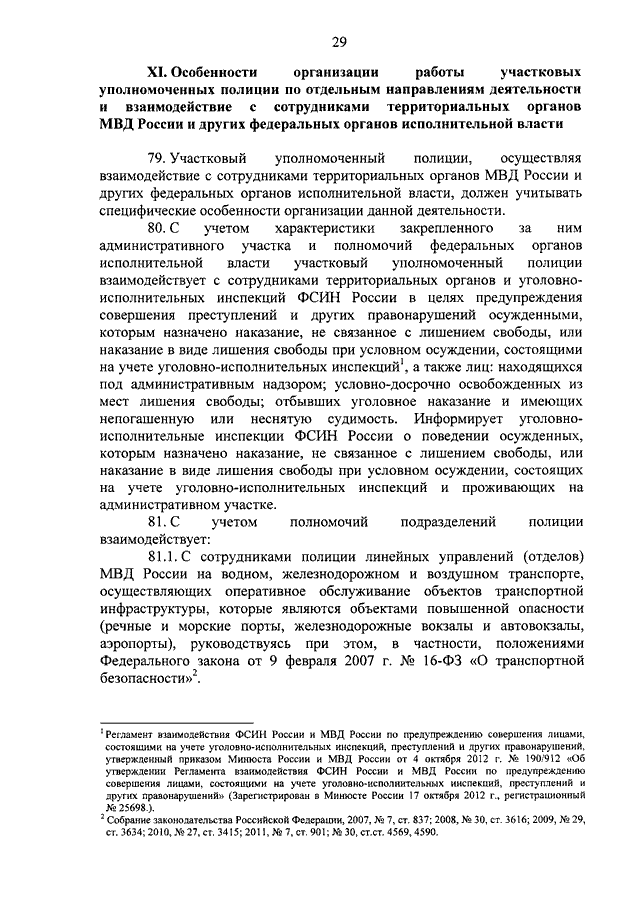 29

XI. Особенности организации работы участковых уполномоченных полиции по отдельным направлениям деятельности и взаимодействие с сотрудниками территориальных органов МВД России и других федеральных органов исполнительной власти

79. Участковый уполномоченный полиции, осуществляя взаимодействие с сотрудниками территориальных органов МВД России и других федеральных органов исполнительной власти, должен учитывать специфические особенности организации данной деятельности.

80. С учетом характеристики закрепленного за ним административного участка и полномочий федеральных органов исполнительной власти участковый уполномоченный полиции взаимодействует с сотрудниками территориальных органов и уголовно-исполнительных инспекций ФСИН России в целях предупреждения совершения преступлений и других правонарушений осужденными, которым назначено наказание, не связанное с лишением свободы, или наказание в виде лишения свободы при условном осуждении, состоящими на учете уголовно-исполнительных инспекций$^1$, а также лиц: находящихся под административным надзором; условно-досрочно освобожденных из мест лишения свободы; отбывших уголовное наказание и имеющих непогашенную или неснятую судимость. Информирует уголовно-исполнительные инспекции ФСИН России о поведении осужденных, которым назначено наказание, не связанное с лишением свободы, или наказание в виде лишения свободы при условном осуждении, состоящих на учете уголовно-исполнительных инспекций и проживающих на административном участке.

81. С учетом полномочий подразделений полиции взаимодействует:

81.1. С сотрудниками полиции линейных управлений (отделов) МВД России на водном, железнодорожном и воздушном транспорте, осуществляющих оперативное обслуживание объектов транспортной инфраструктуры, которые являются объектами повышенной опасности (речные и морские порты, железнодорожные вокзалы и автовокзалы, аэропорты), руководствуясь при этом, в частности, положениями Федерального закона от 9 февраля 2007 г. № 16-ФЗ «О транспортной безопасности»$^2$.

$^1$ Регламент взаимодействия ФСИН России и МВД России по предупреждению совершения лицами, состоящими на учете уголовно-исполнительных инспекций, преступлений и других правонарушений, утвержденный приказом Минюста России и МВД России от 4 октября 2012 г. № 190/912 «Об утверждении Регламента взаимодействия ФСИН России и МВД России по предупреждению совершения лицами, состоящими на учете уголовно-исполнительных инспекций, преступлений и других правонарушений» (Зарегистрирован в Минюсте России 17 октября 2012 г., регистрационный № 25698.).

$^2$ Собрание законодательства Российской Федерации, 2007, № 7, ст. 837; 2008, № 30, ст. 3616; 2009, № 29, ст. 3634; 2010, № 27, ст. 3415; 2011, № 7, ст. 901; № 30, ст.ст. 4569, 4590.